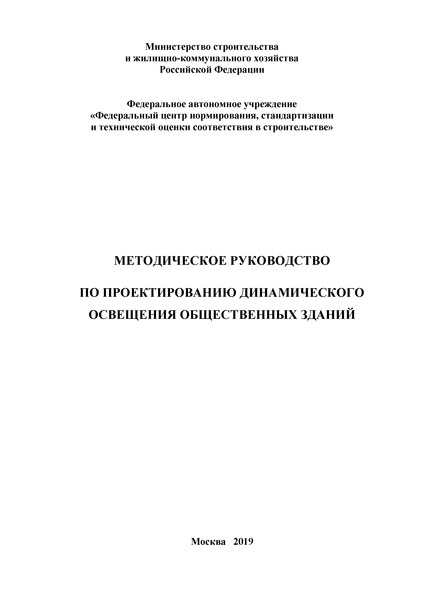 Министерство строительства
и жилищно-коммунального хозяйства
Российской Федерации

Федеральное автономное учреждение
«Федеральный центр нормирования, стандартизации
и технической оценки соответствия в строительстве»

МЕТОДИЧЕСКОЕ РУКОВОДСТВО

ПО ПРОЕКТИРОВАНИЮ ДИНАМИЧЕСКОГО ОСВЕЩЕНИЯ ОБЩЕСТВЕННЫХ ЗДАНИЙ

Москва 2019